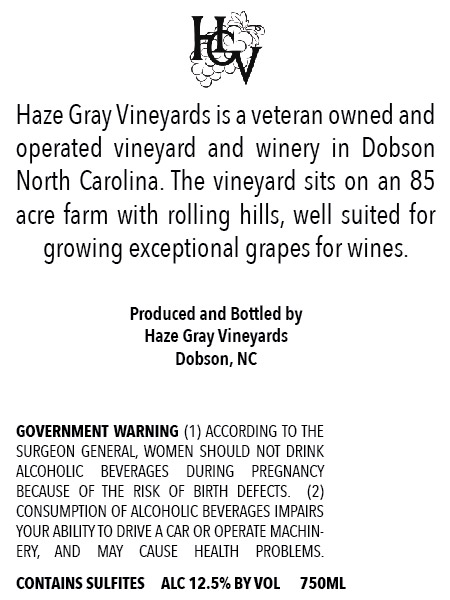 HGV

Haze Gray Vineyards is a veteran owned and operated vineyard and winery in Dobson North Carolina. The vineyard sits on an 85 acre farm with rolling hills, well suited for growing exceptional grapes for wines.

Produced and Bottled by
Haze Gray Vineyards
Dobson, NC

GOVERNMENT WARNING (1) ACCORDING TO THE SURGEON GENERAL, WOMEN SHOULD NOT DRINK ALCOHOLIC BEVERAGES DURING PREGNANCY BECAUSE OF THE RISK OF BIRTH DEFECTS. (2) CONSUMPTION OF ALCOHOLIC BEVERAGES IMPAIRS YOUR ABILITY TO DRIVE A CAR OR OPERATE MACHINERY, AND MAY CAUSE HEALTH PROBLEMS.

CONTAINS SULFITES ALC 12.5% BY VOL 750ML